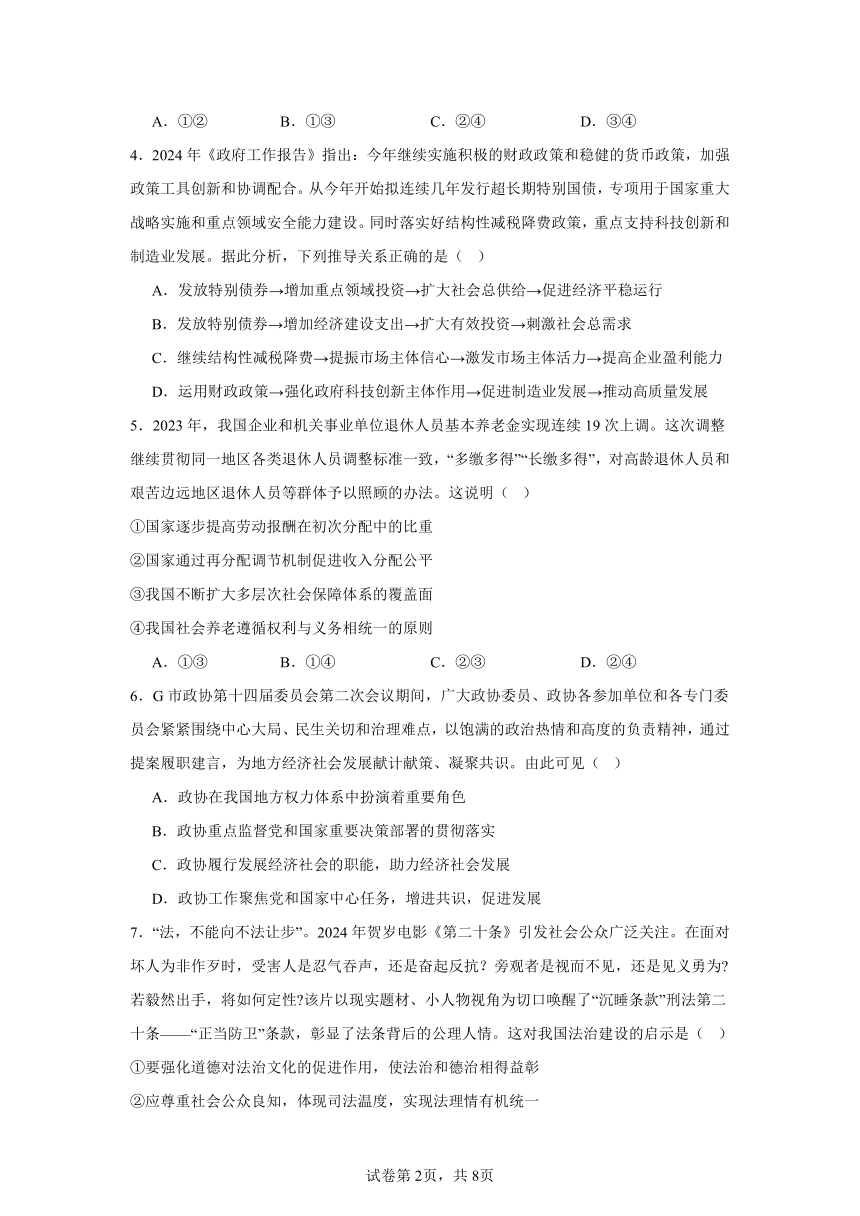 A．①②　　B．①③　　C．②④　　D．③④

4．2024年《政府工作报告》指出：今年继续实施积极的财政政策和稳健的货币政策，加强政策工具创新和协调配合。从今年开始拟连续几年发行超长期特别国债，专项用于国家重大战略实施和重点领域安全能力建设。同时落实好结构性减税降费政策，重点支持科技创新和制造业发展。据此分析，下列推导关系正确的是（　）

A．发放特别债券→增加重点领域投资→扩大社会总供给→促进经济平稳运行

B．发放特别债券→增加经济建设支出→扩大有效投资→刺激社会总需求

C．继续结构性减税降费→提振市场主体信心→激发市场主体活力→提高企业盈利能力

D．运用财政政策→强化政府科技创新主体作用→促进制造业发展→推动高质量发展

5．2023年，我国企业和机关事业单位退休人员基本养老金实现连续19次上调。这次调整继续贯彻同一地区各类退休人员调整标准一致，“多缴多得”“长缴多得”，对高龄退休人员和艰苦边远地区退休人员等群体予以照顾的办法。这说明（　）

①国家逐步提高劳动报酬在初次分配中的比重

②国家通过再分配调节机制促进收入分配公平

③我国不断扩大多层次社会保障体系的覆盖面

④我国社会养老遵循权利与义务相统一的原则

A．①③　　B．①④　　C．②③　　D．②④

6．G市政协第十四届委员会第二次会议期间，广大政协委员、政协各参加单位和各专门委员会紧紧围绕中心大局、民生关切和治理难点，以饱满的政治热情和高度的负责精神，通过提案履职建言，为地方经济社会发展献计献策、凝聚共识。由此可见（　）

A．政协在我国地方权力体系中扮演着重要角色

B．政协重点监督党和国家重要决策部署的贯彻落实

C．政协履行发展经济社会的职能，助力经济社会发展

D．政协工作聚焦党和国家中心任务，增进共识，促进发展

7．“法，不能向不法让步”。2024年贺岁电影《第二十条》引发社会公众广泛关注。在面对坏人为非作歹时，受害人是忍气吞声，还是奋起反抗？旁观者是视而不见，还是见义勇为?若毅然出手，将如何定性?该片以现实题材、小人物视角为切口唤醒了“沉睡条款”刑法第二十条——“正当防卫”条款，彰显了法条背后的公理人情。这对我国法治建设的启示是（　）

①要强化道德对法治文化的促进作用，使法治和德治相得益彰

②应尊重社会公众良知，体现司法温度，实现法理情有机统一

试卷第2页，共8页